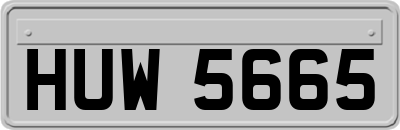 HUW 5665